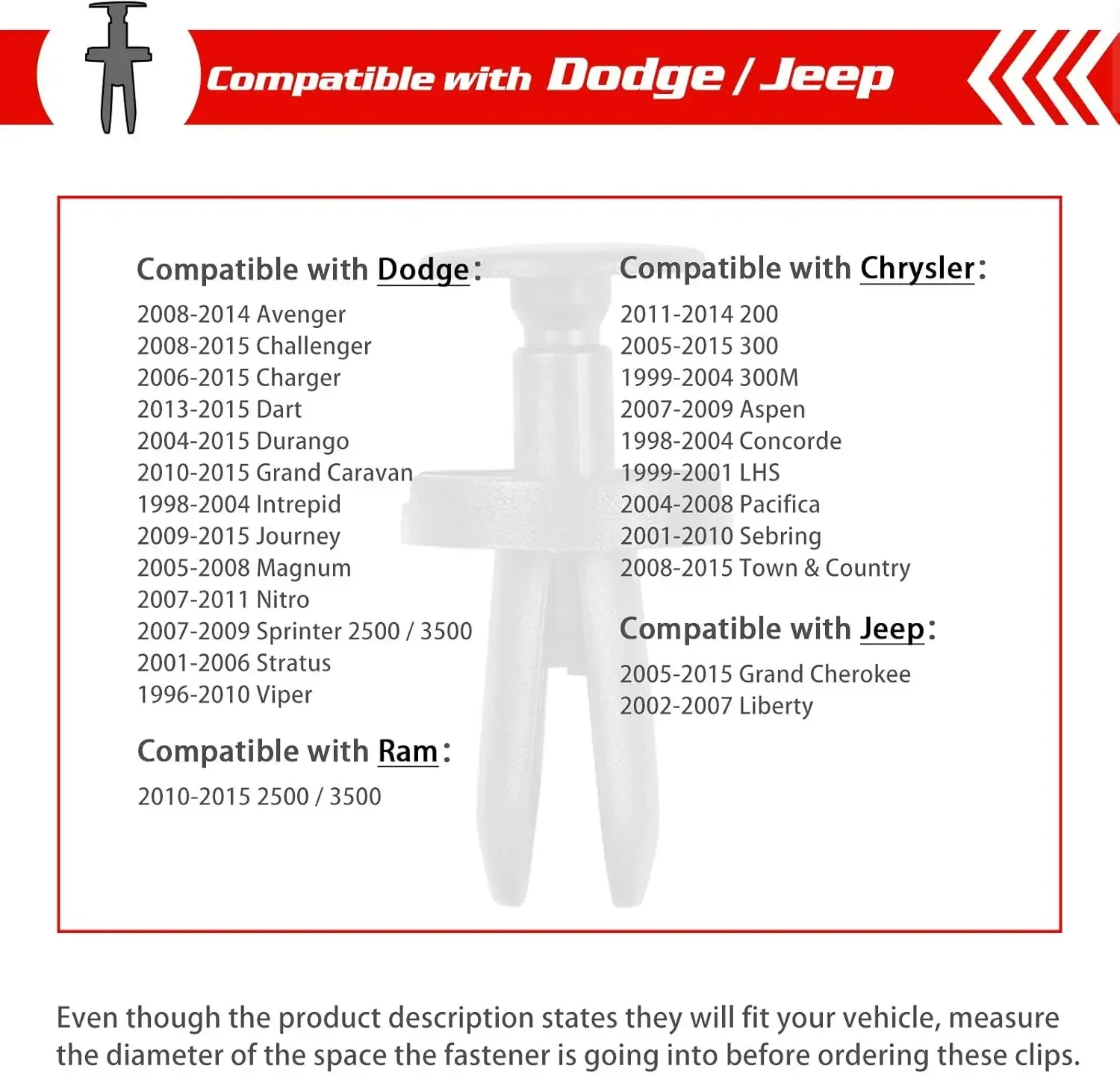 Compatible with Dodge / Jeep

Compatible with Dodge:
2008-2014 Avenger
2008-2015 Challenger
2006-2015 Charger
2013-2015 Dart
2004-2015 Durango
2010-2015 Grand Caravan
1998-2004 Intrepid
2009-2015 Journey
2005-2008 Magnum
2007-2011 Nitro
2007-2009 Sprinter 2500 / 3500
2001-2006 Stratus
1996-2010 Viper

Compatible with Ram:
2010-2015 2500 / 3500

Compatible with Chrysler:
2011-2014 200
2005-2015 300
1999-2004 300M
2007-2009 Aspen
1998-2004 Concorde
1999-2001 LHS
2004-2008 Pacifica
2001-2010 Sebring
2008-2015 Town & Country

Compatible with Jeep:
2005-2015 Grand Cherokee
2002-2007 Liberty

Even though the product description states they will fit your vehicle, measure the diameter of the space the fastener is going into before ordering these clips.